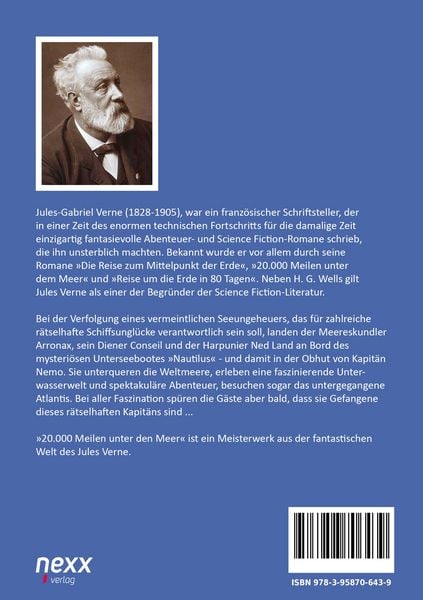 Jules-Gabriel Verne (1828-1905), war ein französischer Schriftsteller, der in einer Zeit des enormen technischen Fortschritts für die damalige Zeit einzigartig fantasievolle Abenteuer- und Science Fiction-Romane schrieb, die ihn unsterblich machten. Bekannt wurde er vor allem durch seine Romane »Die Reise zum Mittelpunkt der Erde«, »20.000 Meilen unter dem Meer« und »Reise um die Erde in 80 Tagen«. Neben H. G. Wells gilt Jules Verne als einer der Begründer der Science Fiction-Literatur.

Bei der Verfolgung eines vermeintlichen Seeungeheuers, das für zahlreiche rätselhafte Schiffsunglücke verantwortlich sein soll, landen der Meereskundler Arronax, sein Diener Conseil und der Harpunier Ned Land an Bord des mysteriösen Unterseebootes »Nautilus« - und damit in der Obhut von Kapitän Nemo. Sie unterqueren die Weltmeere, erleben eine faszinierende Unterwasserwelt und spektakuläre Abenteuer, besuchen sogar das untergegangene Atlantis. Bei aller Faszination spüren die Gäste aber bald, dass sie Gefangene dieses rätselhaften Kapitäns sind ...

»20.000 Meilen unter den Meer« ist ein Meisterwerk aus der fantastischen Welt des Jules Verne.

nexx verlag

ISBN 978-3-95870-643-9